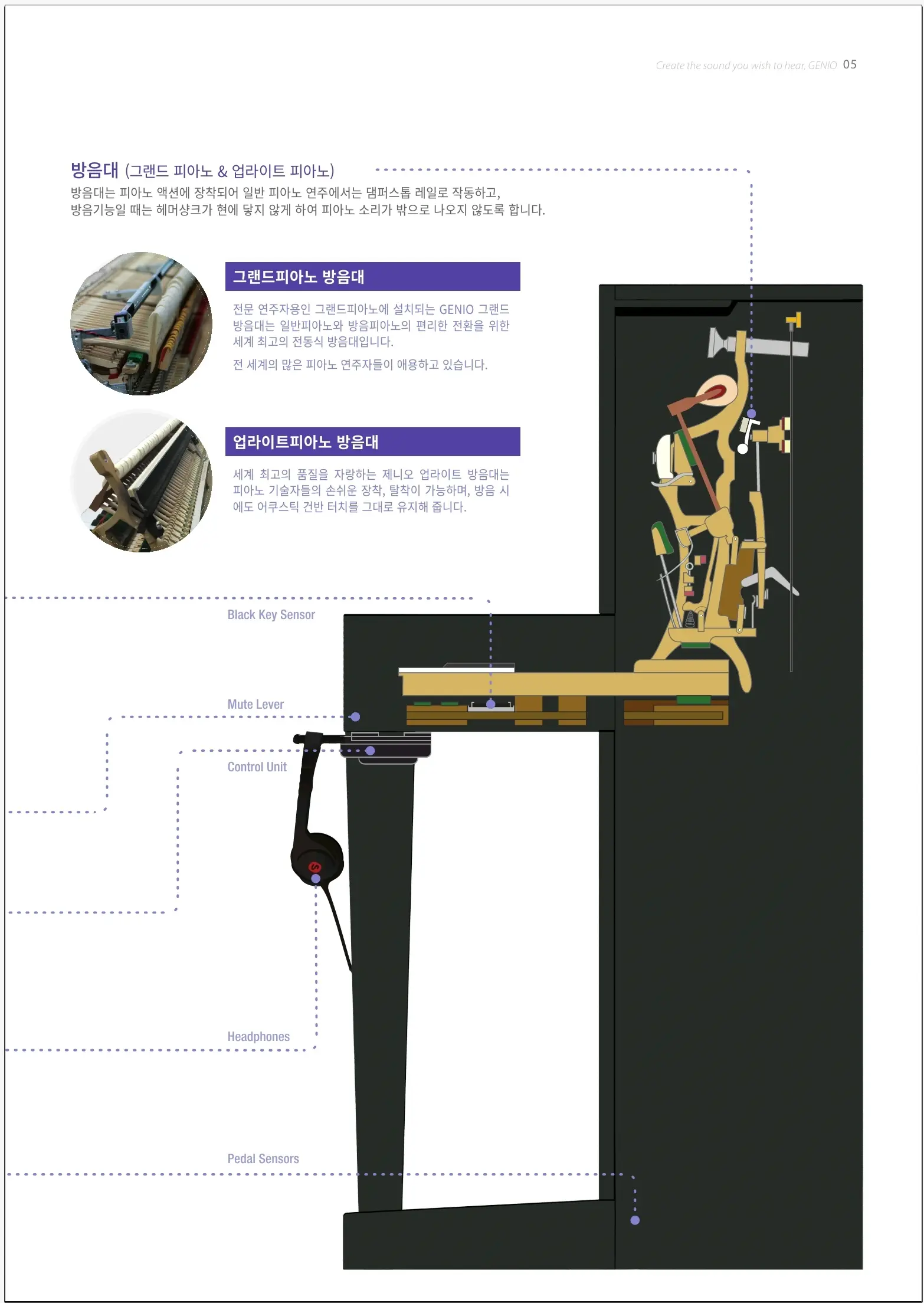 Create the sound you wish to hear, GENIO 05

방음대 (그랜드 피아노 & 업라이트 피아노)

방음대는 피아노 액션에 장착되어 일반 피아노 연주에서는 댐퍼스톱 레일로 작동하고, 방음기능일 때는 헤머샹크가 현에 닿지 않게 하여 피아노 소리가 밖으로 나오지 않도록 합니다.

그랜드피아노 방음대

전문 연주자용인 그랜드피아노에 설치되는 GENIO 그랜드 방음대는 일반피아노와 방음피아노의 편리한 전환을 위한 세계 최고의 전동식 방음대입니다.

전 세계의 많은 피아노 연주자들이 애용하고 있습니다.

업라이트피아노 방음대

세계 최고의 품질을 자랑하는 제니오 업라이트 방음대는 피아노 기술자들의 손쉬운 장착, 탈착이 가능하며, 방음 시에도 어쿠스틱 건반 터치를 그대로 유지해 줍니다.

Black Key Sensor

Mute Lever

Control Unit

Headphones

Pedal Sensors